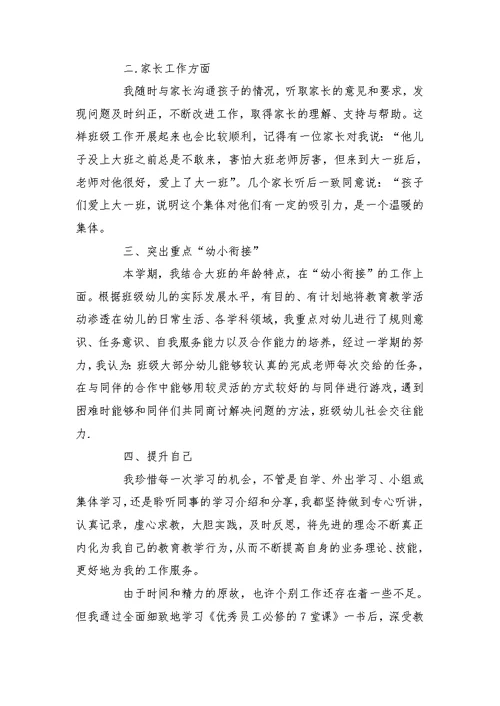 二.家长工作方面

我随时与家长沟通孩子的情况，听取家长的意见和要求，发现问题及时纠正，不断改进工作，取得家长的理解、支持与帮助。这样班级工作开展起来也会比较顺利，记得有一位家长对我说：“他儿子没上大班之前总是不敢来，害怕大班老师厉害，但来到大一班后，老师对他很好，爱上了大一班”。几个家长听后一致同意说：“孩子们爱上大一班，说明这个集体对他们有一定的吸引力，是一个温暖的集体。

三、突出重点“幼小衔接”

本学期，我结合大班的年龄特点，在“幼小衔接”的工作上面。根据班级幼儿的实际发展水平，有目的、有计划地将教育教学活动渗透在幼儿的日常生活、各学科领域，我重点对幼儿进行了规则意识、任务意识、自我服务能力以及合作能力的培养，经过一学期的努力，我认为:班级大部分幼儿能够较认真的完成老师每次交给的任务，在与同伴的合作中能够用较灵活的方式较好的与同伴进行游戏，遇到困难时能够和同伴们共同商讨解决问题的方法，班级幼儿社会交往能力.

四、提升自己

我珍惜每一次学习的机会，不管是自学、外出学习、小组或集体学习，还是聆听同事的学习介绍和分享，我都坚持做到专心听讲，认真记录，虚心求教，大胆实践，及时反思，将先进的理念不断真正内化为我自己的教育教学行为，从而不断提高自身的业务理论、技能，更好地为我的工作服务。

由于时间和精力的原故，也许个别工作还存在着一些不足。但我通过全面细致地学习《优秀员工必修的7堂课》一书后，深受教